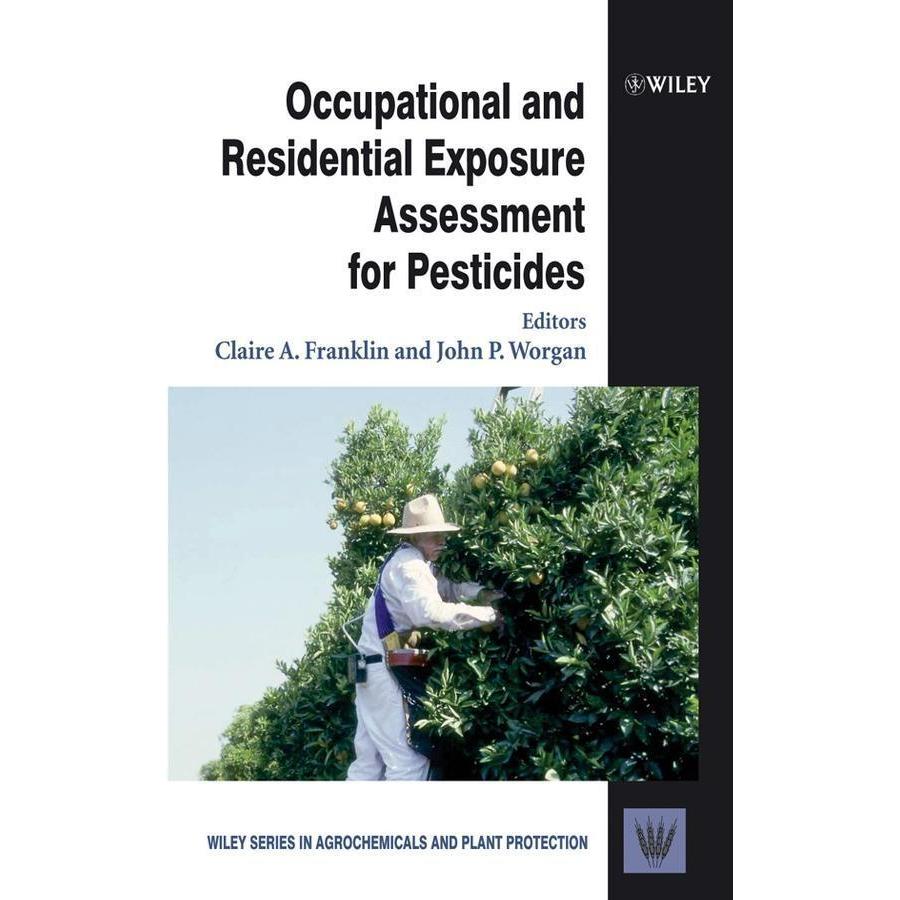 WILEY

Occupational and Residential Exposure Assessment for Pesticides

Editors
Claire A. Franklin and John P. Worgan

WILEY SERIES IN AGROCHEMICALS AND PLANT PROTECTION